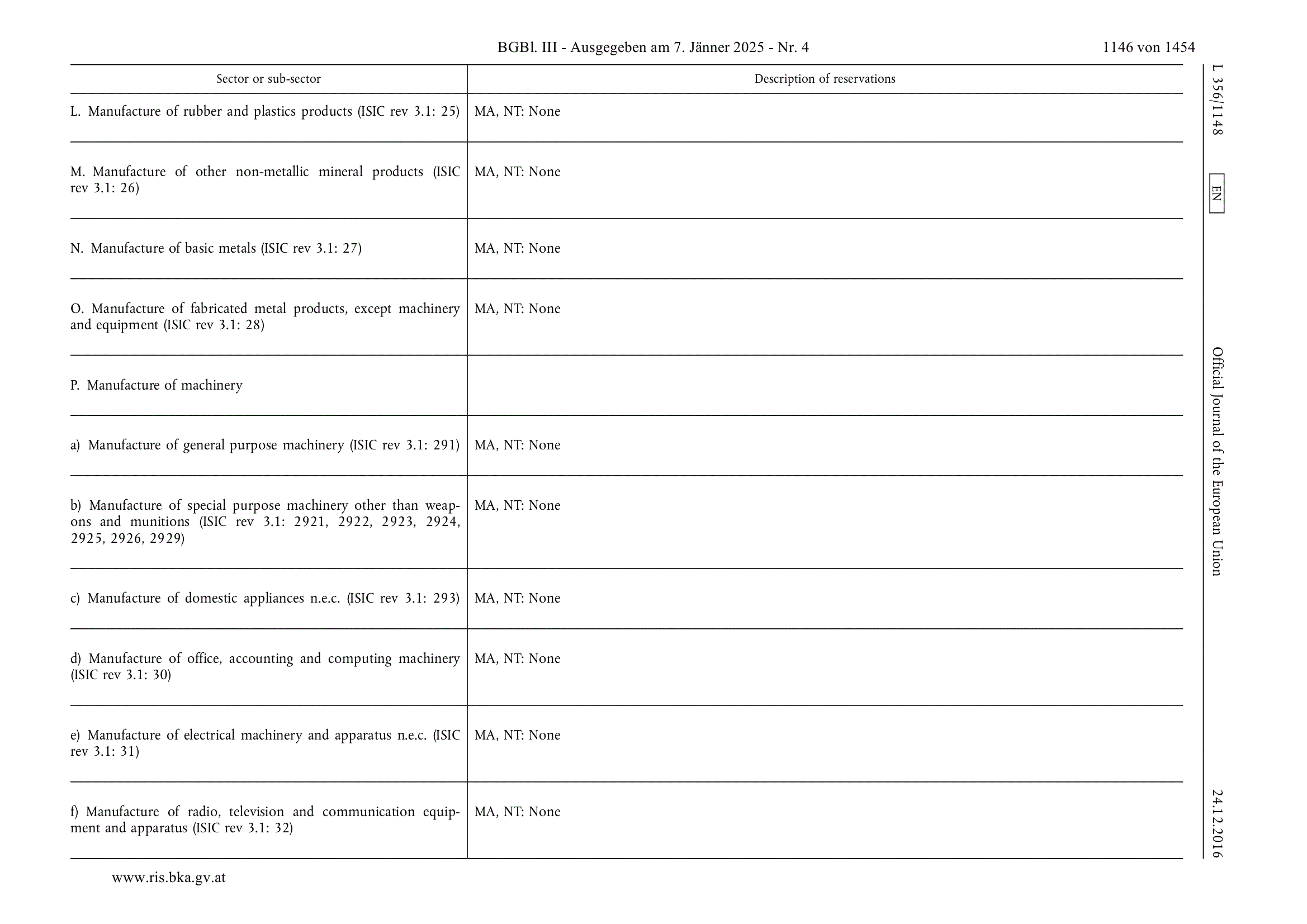 BGBl. III - Ausgegeben am 7. Jänner 2025 - Nr. 4 1146 von 1454

L 356/1148 EN Official Journal of the European Union 24.12.2016

| Sector or sub-sector | Description of reservations |
|---|---|
| L. Manufacture of rubber and plastics products (ISIC rev 3.1: 25) | MA, NT: None |
| M. Manufacture of other non-metallic mineral products (ISIC rev 3.1: 26) | MA, NT: None |
| N. Manufacture of basic metals (ISIC rev 3.1: 27) | MA, NT: None |
| O. Manufacture of fabricated metal products, except machinery and equipment (ISIC rev 3.1: 28) | MA, NT: None |
| P. Manufacture of machinery | |
| a) Manufacture of general purpose machinery (ISIC rev 3.1: 291) | MA, NT: None |
| b) Manufacture of special purpose machinery other than weapons and munitions (ISIC rev 3.1: 2921, 2922, 2923, 2924, 2925, 2926, 2929) | MA, NT: None |
| c) Manufacture of domestic appliances n.e.c. (ISIC rev 3.1: 293) | MA, NT: None |
| d) Manufacture of office, accounting and computing machinery (ISIC rev 3.1: 30) | MA, NT: None |
| e) Manufacture of electrical machinery and apparatus n.e.c. (ISIC rev 3.1: 31) | MA, NT: None |
| f) Manufacture of radio, television and communication equipment and apparatus (ISIC rev 3.1: 32) | MA, NT: None |

www.ris.bka.gv.at